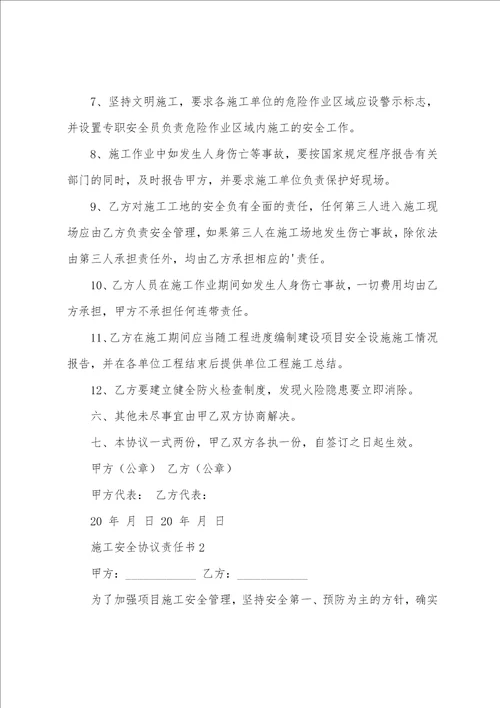 7、坚持文明施工，要求各施工单位的危险作业区域应设警示标志，并设置专职安全员负责危险作业区域内施工的安全工作。

8、施工作业中如发生人身伤亡等事故，要按国家规定程序报告有关部门的同时，及时报告甲方，并要求施工单位负责保护好现场。

9、乙方对施工工地的安全负有全面的责任，任何第三人进入施工现场应由乙方负责安全管理，如果第三人在施工场地发生伤亡事故，除依法由第三人承担责任外，均由乙方承担相应的'责任。

10、乙方人员在施工作业期间如发生人身伤亡事故，一切费用均由乙方承担，甲方不承担任何连带责任。

11、乙方在施工期间应当随工程进度编制建设项目安全设施施工情况报告，并在各单位工程结束后提供单位工程施工总结。

12、乙方要建立健全防火检查制度，发现火险隐患要立即消除。

六、其他未尽事宜由甲乙双方协商解决。

七、本协议一式两份，甲乙双方各执一份，自签订之日起生效。

甲方（公章） 乙方（公章）

甲方代表： 乙方代表：

20 年 月 日 20 年 月 日

施工安全协议责任书 2

甲方：____________ 乙方：____________

为了加强项目施工安全管理，坚持安全第一、预防为主的方针，确实